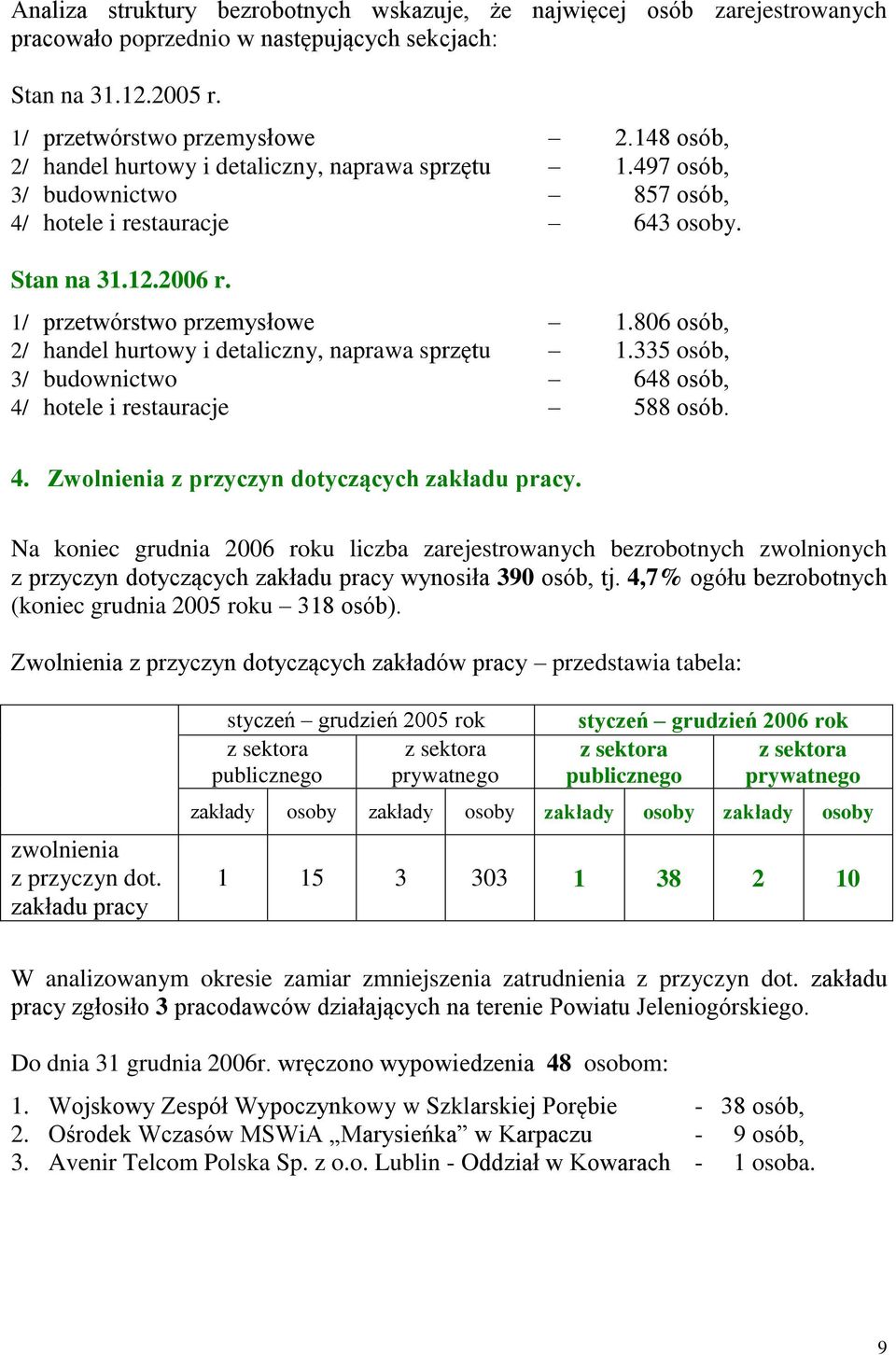 Analiza struktury bezrobotnych wskazuje, że najwięcej osób zarejestrowanych pracowało poprzednio w następujących sekcjach:

Stan na 31.12.2005 r.

1/ przetwórstwo przemysłowe – 2.148 osób,
2/ handel hurtowy i detaliczny, naprawa sprzętu – 1.497 osób,
3/ budownictwo – 857 osób,
4/ hotele i restauracje – 643 osoby.

Stan na 31.12.2006 r.

1/ przetwórstwo przemysłowe – 1.806 osób,
2/ handel hurtowy i detaliczny, naprawa sprzętu – 1.335 osób,
3/ budownictwo – 648 osób,
4/ hotele i restauracje – 588 osób.

4. Zwolnienia z przyczyn dotyczących zakładu pracy.

Na koniec grudnia 2006 roku liczba zarejestrowanych bezrobotnych zwolnionych z przyczyn dotyczących zakładu pracy wynosiła 390 osób, tj. 4,7% ogółu bezrobotnych (koniec grudnia 2005 roku – 318 osób).

Zwolnienia z przyczyn dotyczących zakładów pracy – przedstawia tabela:

| | styczeń – grudzień 2005 rok | | | | styczeń – grudzień 2006 rok | | | |
|---|---|---|---|---|---|---|---|---|
| | z sektora publicznego | | z sektora prywatnego | | z sektora publicznego | | z sektora prywatnego | |
| | zakłady | osoby | zakłady | osoby | zakłady | osoby | zakłady | osoby |
| zwolnienia z przyczyn dot. zakładu pracy | 1 | 15 | 3 | 303 | 1 | 38 | 2 | 10 |

W analizowanym okresie zamiar zmniejszenia zatrudnienia z przyczyn dot. zakładu pracy zgłosiło 3 pracodawców działających na terenie Powiatu Jeleniogórskiego.

Do dnia 31 grudnia 2006r. wręczono wypowiedzenia 48 osobom:

1. Wojskowy Zespół Wypoczynkowy w Szklarskiej Porębie - 38 osób,
2. Ośrodek Wczasów MSWiA „Marysieńka” w Karpaczu - 9 osób,
3. Avenir Telcom Polska Sp. z o.o. Lublin - Oddział w Kowarach - 1 osoba.

9